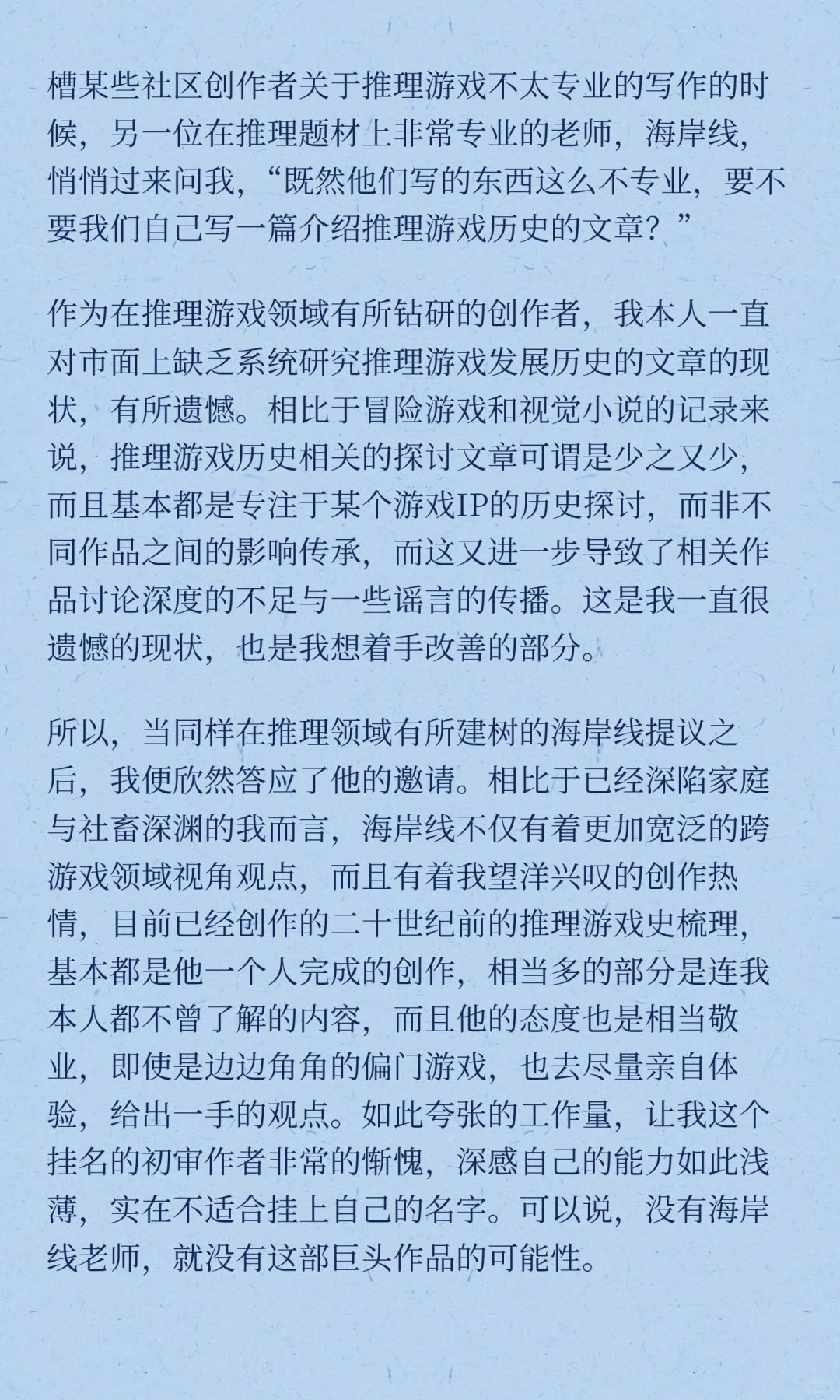 槽某些社区创作者关于推理游戏不太专业的写作的时候，另一位在推理题材上非常专业的老师，海岸线，悄悄过来问我，“既然他们写的东西这么不专业，要不要我们自己写一篇介绍推理游戏历史的文章？”

作为在推理游戏领域有所钻研的创作者，我本人一直对市面上缺乏系统研究推理游戏发展历史的文章的现状，有所遗憾。相比于冒险游戏和视觉小说的记录来说，推理游戏历史相关的探讨文章可谓是少之又少，而且基本都是专注于某个游戏IP的历史探讨，而非不同作品之间的影响传承，而这又进一步导致了相关作品讨论深度的不足与一些谣言的传播。这是我一直很遗憾的现状，也是我想着手改善的部分。

所以，当同样在推理领域有所建树的海岸线提议之后，我便欣然答应了他的邀请。相比于已经深陷家庭与社畜深渊的我而言，海岸线不仅有着更加宽泛的跨游戏领域视角观点，而且有着我望洋兴叹的创作热情，目前已经创作的二十世纪前的推理游戏史梳理，基本都是他一个人完成的创作，相当多的部分是连我本人都不曾了解的内容，而且他的态度也是相当敬业，即使是边边角角的偏门游戏，也去尽量亲自体验，给出一手的观点。如此夸张的工作量，让我这个挂名的初审作者非常的惭愧，深感自己的能力如此浅薄，实在不适合挂上自己的名字。可以说，没有海岸线老师，就没有这部巨头作品的可能性。